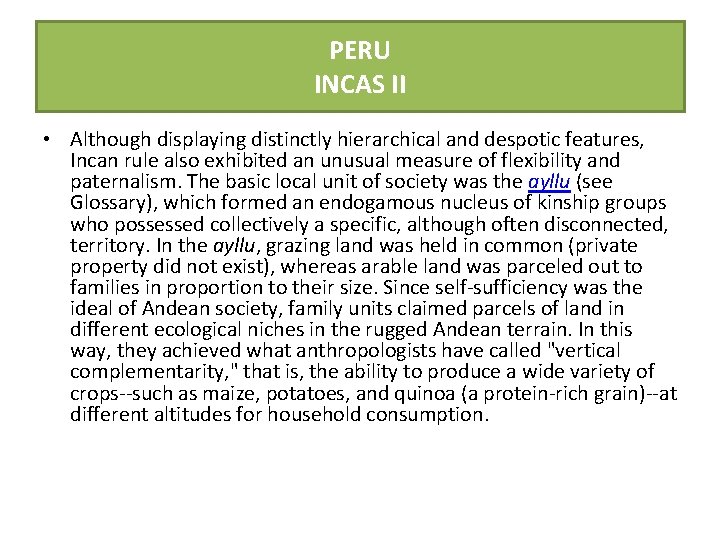 PERU
INCAS II

• Although displaying distinctly hierarchical and despotic features, Incan rule also exhibited an unusual measure of flexibility and paternalism. The basic local unit of society was the ayllu (see Glossary), which formed an endogamous nucleus of kinship groups who possessed collectively a specific, although often disconnected, territory. In the ayllu, grazing land was held in common (private property did not exist), whereas arable land was parceled out to families in proportion to their size. Since self-sufficiency was the ideal of Andean society, family units claimed parcels of land in different ecological niches in the rugged Andean terrain. In this way, they achieved what anthropologists have called "vertical complementarity," that is, the ability to produce a wide variety of crops--such as maize, potatoes, and quinoa (a protein-rich grain)--at different altitudes for household consumption.